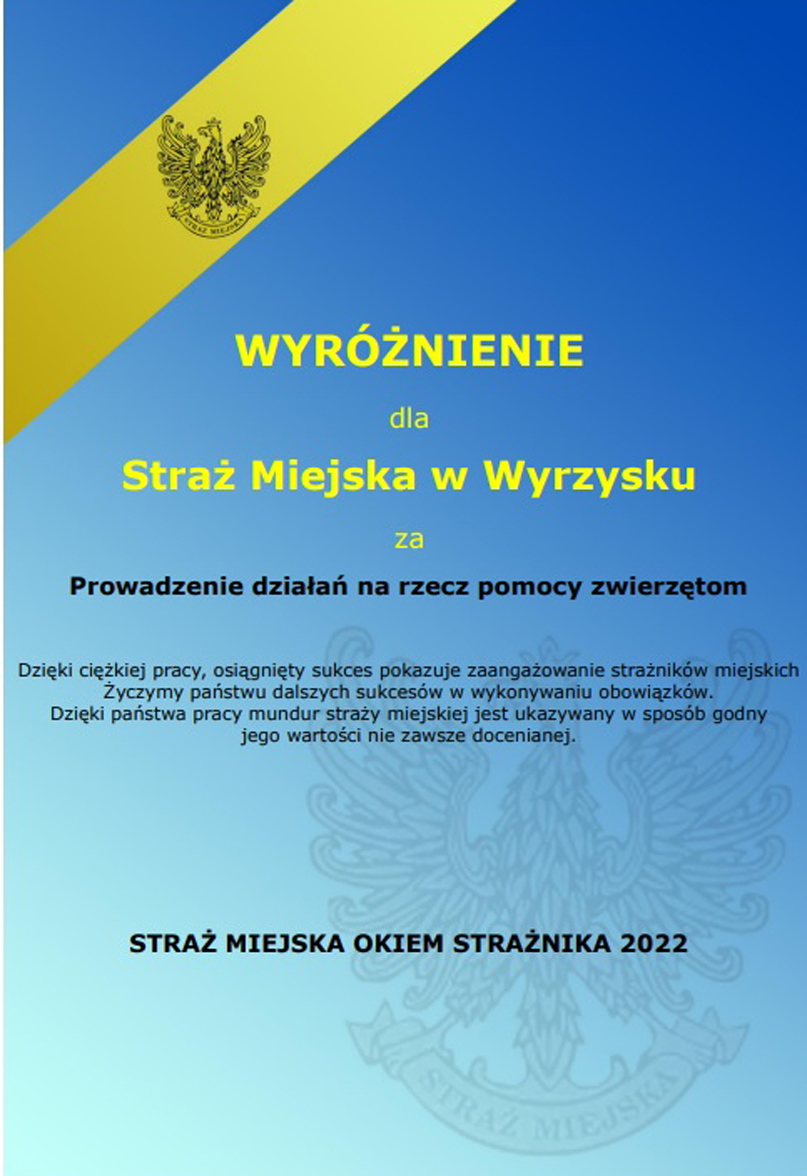 STRAŻ MIEJSKA

WYRÓŻNIENIE

dla

Straż Miejska w Wyrzysku

za

Prowadzenie działań na rzecz pomocy zwierzętom

Dzięki ciężkiej pracy, osiągnięty sukces pokazuje zaangażowanie strażników miejskich
Życzymy państwu dalszych sukcesów w wykonywaniu obowiązków.
Dzięki państwa pracy mundur straży miejskiej jest ukazywany w sposób godny jego wartości nie zawsze docenianej.

STRAŻ MIEJSKA OKIEM STRAŻNIKA 2022

STRAŻ MIEJSKA